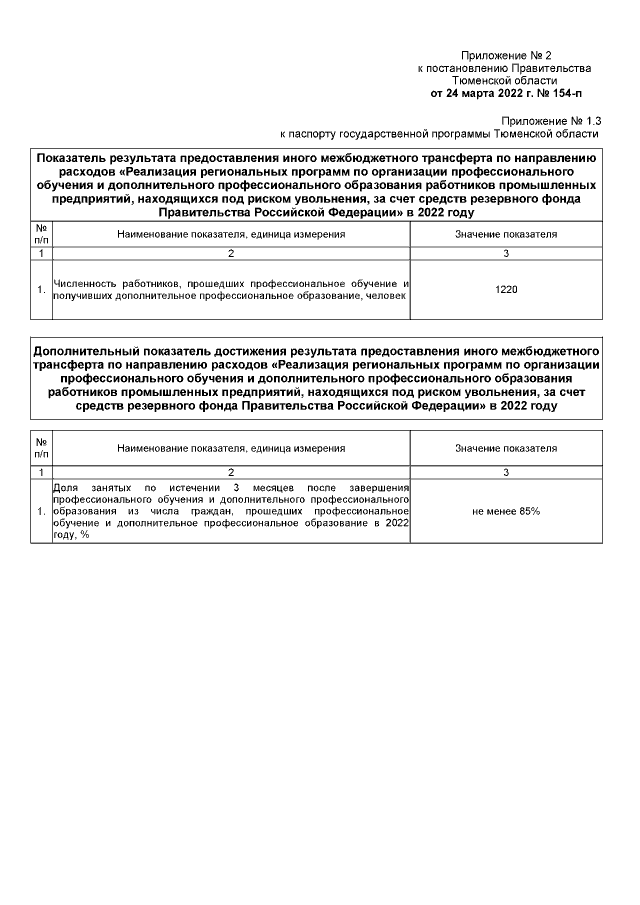 Приложение № 2
к постановлению Правительства
Тюменской области
от 24 марта 2022 г. № 154-п

Приложение № 1.3
к паспорту государственной программы Тюменской области

Показатель результата предоставления иного межбюджетного трансферта по направлению расходов «Реализация региональных программ по организации профессионального обучения и дополнительного профессионального образования работников промышленных предприятий, находящихся под риском увольнения, за счет средств резервного фонда Правительства Российской Федерации» в 2022 году

| № п/п | Наименование показателя, единица измерения | Значение показателя |
|---|---|---|
| 1 | 2 | 3 |
| 1. | Численность работников, прошедших профессиональное обучение и получивших дополнительное профессиональное образование, человек | 1220 |

Дополнительный показатель достижения результата предоставления иного межбюджетного трансферта по направлению расходов «Реализация региональных программ по организации профессионального обучения и дополнительного профессионального образования работников промышленных предприятий, находящихся под риском увольнения, за счет средств резервного фонда Правительства Российской Федерации» в 2022 году

| № п/п | Наименование показателя, единица измерения | Значение показателя |
|---|---|---|
| 1 | 2 | 3 |
| 1. | Доля занятых по истечении 3 месяцев после завершения профессионального обучения и дополнительного профессионального образования из числа граждан, прошедших профессиональное обучение и дополнительное профессиональное образование в 2022 году, % | не менее 85% |